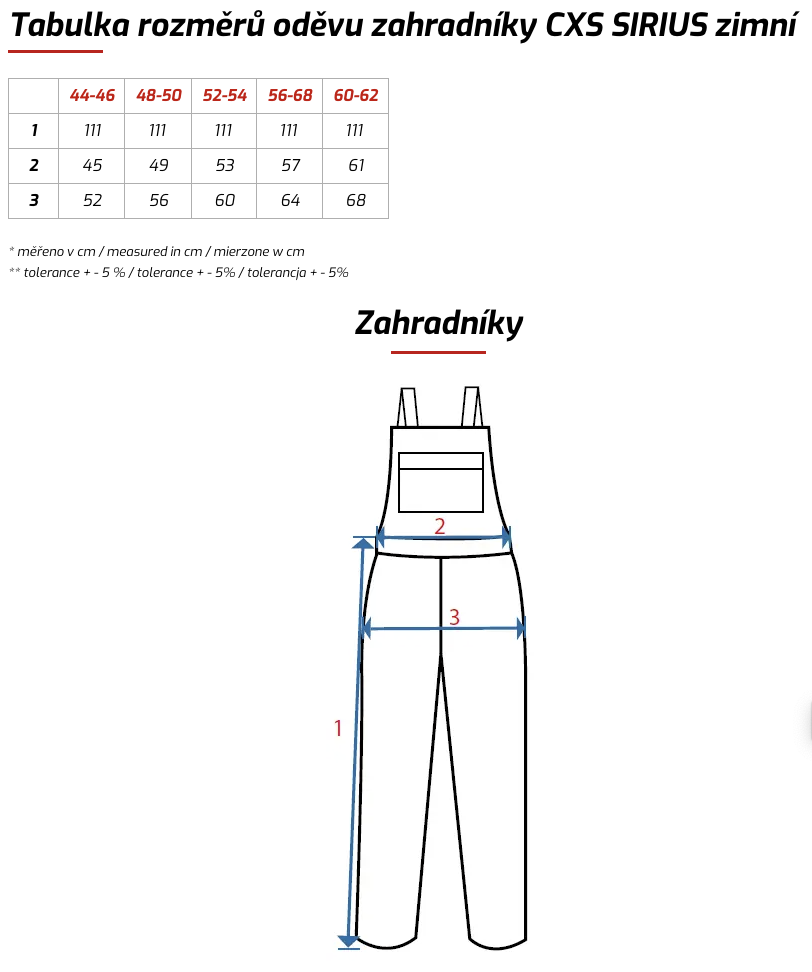 Tabulka rozměrů oděvu zahradníky CXS SIRIUS zimní

| | 44-46 | 48-50 | 52-54 | 56-68 | 60-62 |
|---|---|---|---|---|---|
| 1 | 111 | 111 | 111 | 111 | 111 |
| 2 | 45 | 49 | 53 | 57 | 61 |
| 3 | 52 | 56 | 60 | 64 | 68 |

* měřeno v cm / measured in cm / mierzone w cm
** tolerance + - 5 % / tolerance + - 5% / tolerancja + - 5%

Zahradníky

2
3
1